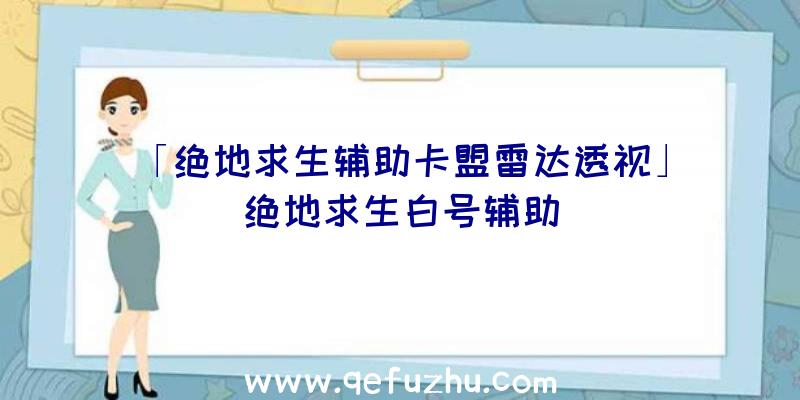 「绝地求生辅助卡盟雷达透视」绝地求生白号辅助

www.qefuzhu.com